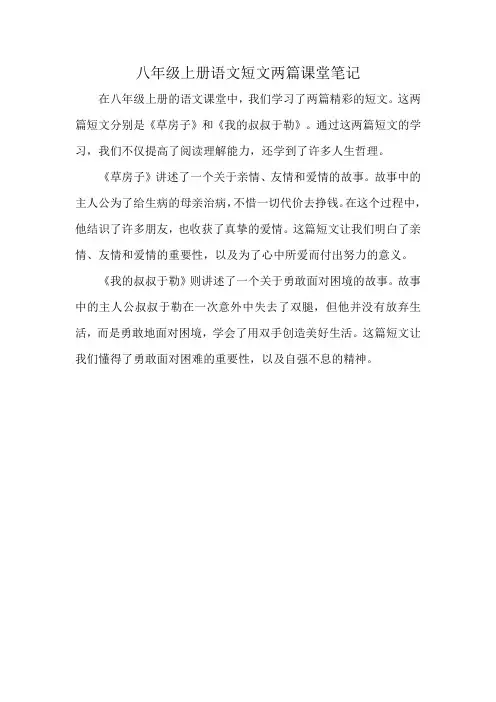 八年级上册语文短文两篇课堂笔记

在八年级上册的语文课堂中，我们学习了两篇精彩的短文。这两篇短文分别是《草房子》和《我的叔叔于勒》。通过这两篇短文的学习，我们不仅提高了阅读理解能力，还学到了许多人生哲理。

《草房子》讲述了一个关于亲情、友情和爱情的故事。故事中的主人公为了给生病的母亲治病，不惜一切代价去挣钱。在这个过程中，他结识了许多朋友，也收获了真挚的爱情。这篇短文让我们明白了亲情、友情和爱情的重要性，以及为了心中所爱而付出努力的意义。

《我的叔叔于勒》则讲述了一个关于勇敢面对困境的故事。故事中的主人公叔叔于勒在一次意外中失去了双腿，但他并没有放弃生活，而是勇敢地面对困境，学会了用双手创造美好生活。这篇短文让我们懂得了勇敢面对困难的重要性，以及自强不息的精神。